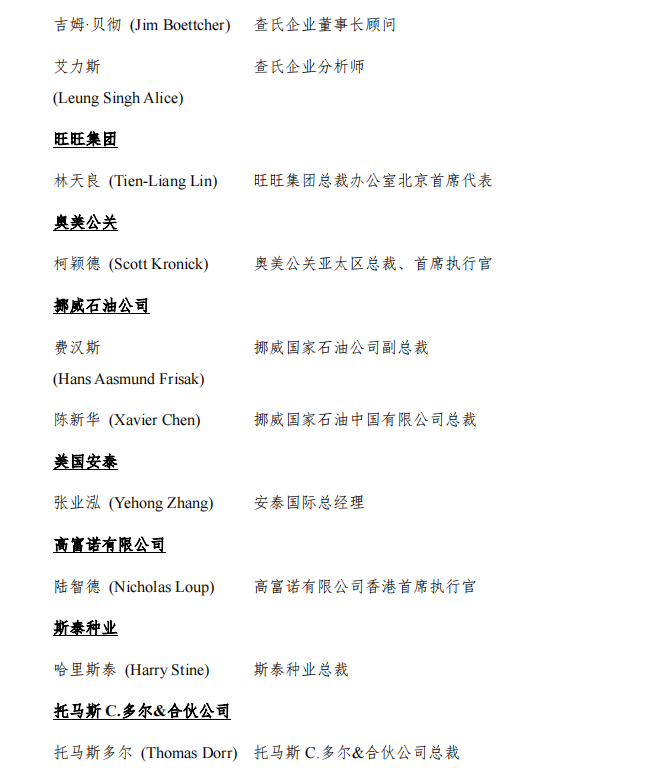 吉姆·贝彻 (Jim Boettcher)　查氏企业董事长顾问

艾力斯 (Leung Singh Alice)　查氏企业分析师

旺旺集团

林天良 (Tien-Liang Lin)　旺旺集团总裁办公室北京首席代表

奥美公关

柯颖德 (Scott Kronick)　奥美公关亚太区总裁、首席执行官

挪威石油公司

费汉斯 (Hans Aasmund Frisak)　挪威国家石油公司副总裁

陈新华 (Xavier Chen)　挪威国家石油中国有限公司总裁

美国安泰

张业泓 (Yehong Zhang)　安泰国际总经理

高富诺有限公司

陆智德 (Nicholas Loup)　高富诺有限公司香港首席执行官

斯泰种业

哈里斯泰 (Harry Stine)　斯泰种业总裁

托马斯 C.多尔&合伙公司

托马斯多尔 (Thomas Dorr)　托马斯 C.多尔&合伙公司总裁